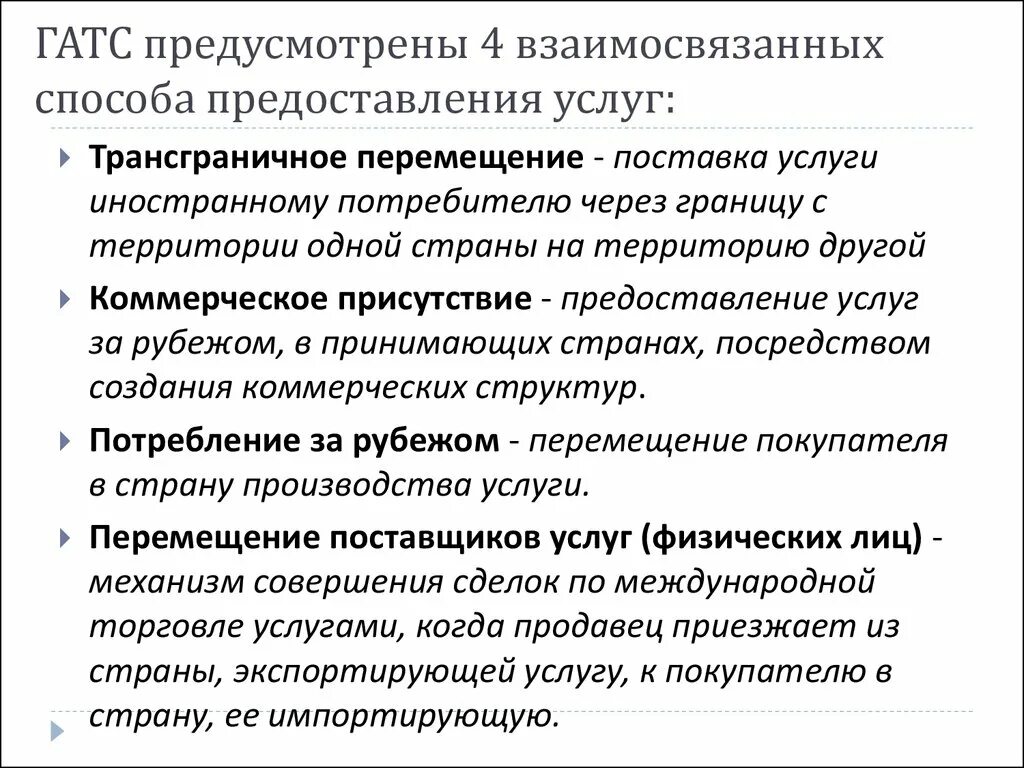 ГАТС предусмотрены 4 взаимосвязанных способа предоставления услуг:

Трансграничное перемещение - поставка услуги иностранному потребителю через границу с территории одной страны на территорию другой

Коммерческое присутствие - предоставление услуг за рубежом, в принимающих странах, посредством создания коммерческих структур.

Потребление за рубежом - перемещение покупателя в страну производства услуги.

Перемещение поставщиков услуг (физических лиц) - механизм совершения сделок по международной торговле услугами, когда продавец приезжает из страны, экспортирующей услугу, к покупателю в страну, ее импортирующую.